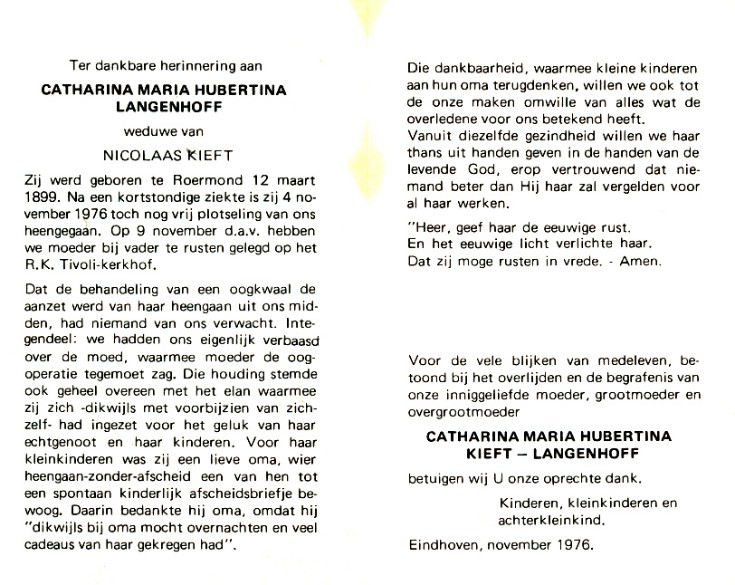 Ter dankbare herinnering aan

CATHARINA MARIA HUBERTINA LANGENHOFF

weduwe van

NICOLAAS KIEFT

Zij werd geboren te Roermond 12 maart 1899. Na een kortstondige ziekte is zij 4 november 1976 toch nog vrij plotseling van ons heengegaan. Op 9 november d.a.v. hebben we moeder bij vader te rusten gelegd op het R.K. Tivoli-kerkhof.

Dat de behandeling van een oogkwaal de aanzet werd van haar heengaan uit ons midden, had niemand van ons verwacht. Integendeel: we hadden ons eigenlijk verbaasd over de moed, waarmee moeder de oogoperatie tegemoet zag. Die houding stemde ook geheel overeen met het elan waarmee zij zich -dikwijls met voorbijzien van zichzelf- had ingezet voor het geluk van haar echtgenoot en haar kinderen. Voor haar kleinkinderen was zij een lieve oma, wier heengaan-zonder-afscheid een van hen tot een spontaan kinderlijk afscheidsbriefje bewoog. Daarin bedankte hij oma, omdat hij "dikwijls bij oma mocht overnachten en veel cadeaus van haar gekregen had".

Die dankbaarheid, waarmee kleine kinderen aan hun oma terugdenken, willen we ook tot de onze maken omwille van alles wat de overledene voor ons betekend heeft.
Vanuit diezelfde gezindheid willen we haar thans uit handen geven in de handen van de levende God, erop vertrouwend dat niemand beter dan Hij haar zal vergelden voor al haar werken.

"Heer, geef haar de eeuwige rust.
En het eeuwige licht verlichte haar.
Dat zij moge rusten in vrede. - Amen.

Voor de vele blijken van medeleven, betoond bij het overlijden en de begrafenis van onze inniggeliefde moeder, grootmoeder en overgrootmoeder

CATHARINA MARIA HUBERTINA KIEFT – LANGENHOFF

betuigen wij U onze oprechte dank.

Kinderen, kleinkinderen en achterkleinkind.

Eindhoven, november 1976.